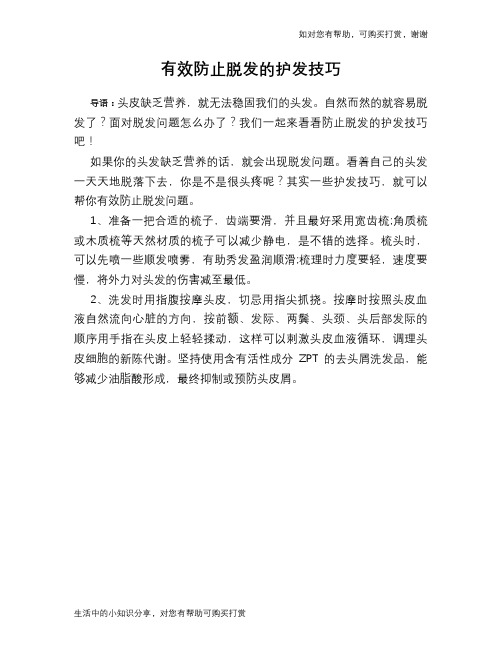 如对您有帮助，可购买打赏，谢谢

有效防止脱发的护发技巧

导语：头皮缺乏营养，就无法稳固我们的头发。自然而然的就容易脱发了？面对脱发问题怎么办了？我们一起来看看防止脱发的护发技巧吧！

如果你的头发缺乏营养的话，就会出现脱发问题。看着自己的头发一天天地脱落下去，你是不是很头疼呢？其实一些护发技巧，就可以帮你有效防止脱发问题。

1、准备一把合适的梳子，齿端要滑，并且最好采用宽齿梳;角质梳或木质梳等天然材质的梳子可以减少静电，是不错的选择。梳头时，可以先喷一些顺发喷雾，有助秀发盈润顺滑;梳理时力度要轻，速度要慢，将外力对头发的伤害减至最低。

2、洗发时用指腹按摩头皮，切忌用指尖抓挠。按摩时按照头皮血液自然流向心脏的方向，按前额、发际、两鬓、头颈、头后部发际的顺序用手指在头皮上轻轻揉动，这样可以刺激头皮血液循环，调理头皮细胞的新陈代谢。坚持使用含有活性成分 ZPT 的去头屑洗发品，能够减少油脂酸形成，最终抑制或预防头皮屑。

生活中的小知识分享，对您有帮助可购买打赏